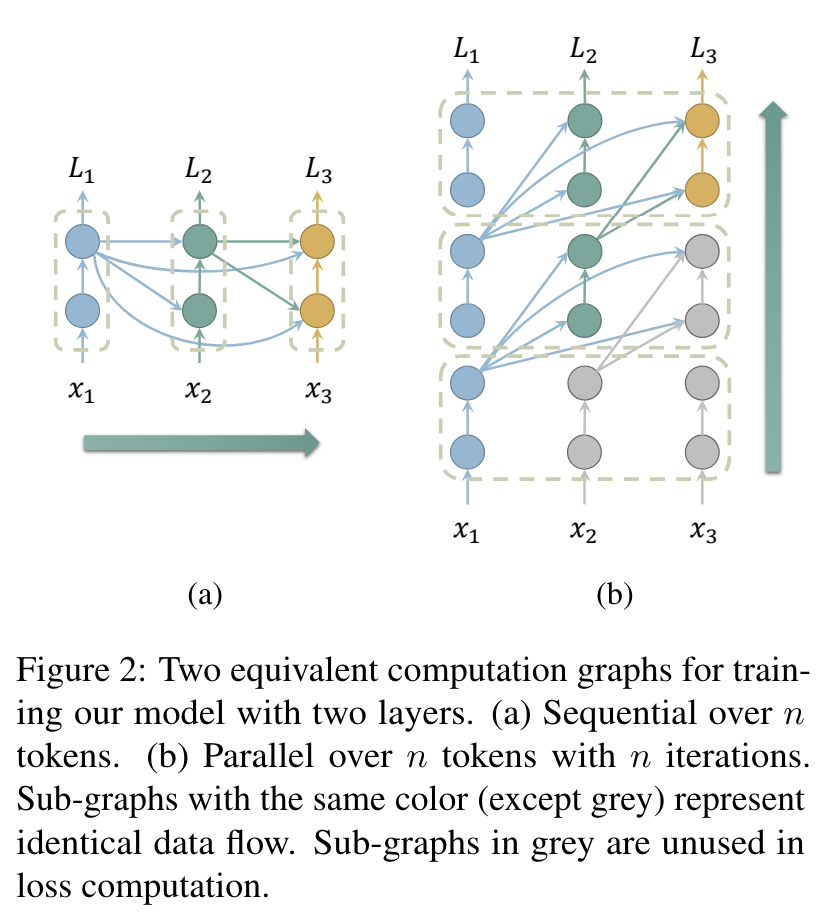 $L_1$ $L_2$ $L_3$

$x_1$ $x_2$ $x_3$

(a)

$L_1$ $L_2$ $L_3$

$x_1$ $x_2$ $x_3$

(b)

Figure 2: Two equivalent computation graphs for training our model with two layers. (a) Sequential over $n$ tokens. (b) Parallel over $n$ tokens with $n$ iterations. Sub-graphs with the same color (except grey) represent identical data flow. Sub-graphs in grey are unused in loss computation.